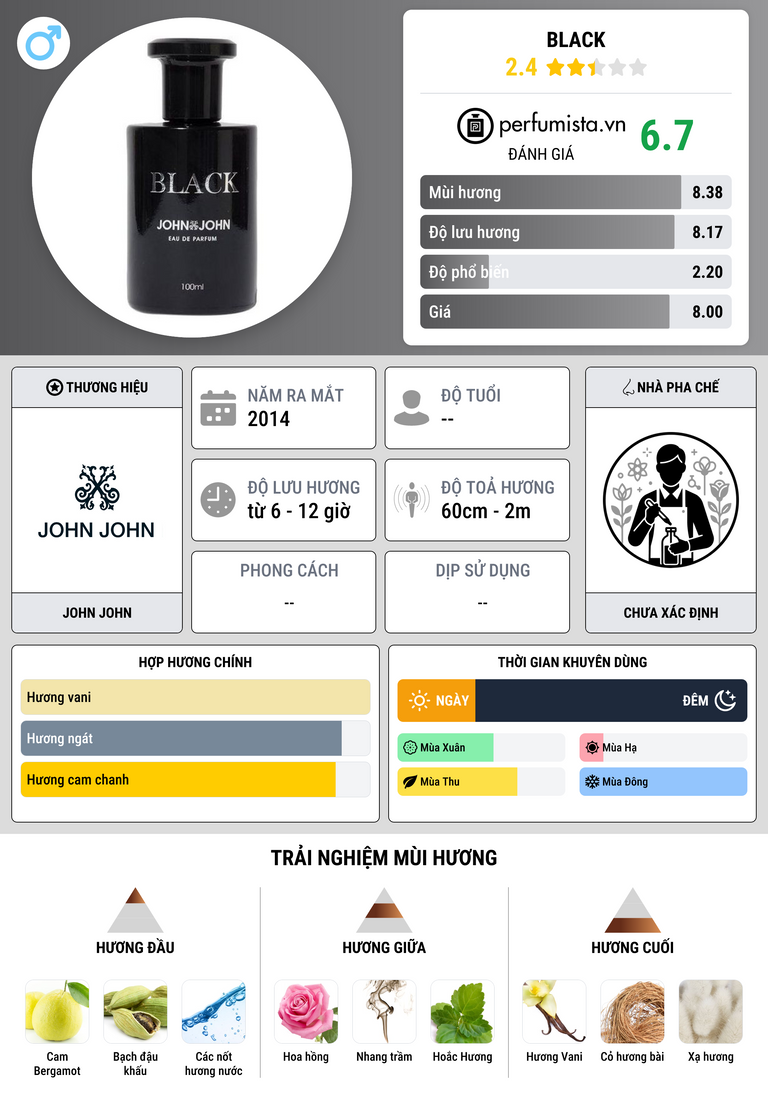 BLACK
JOHN JOHN
EAU DE PARFUM
100ml

BLACK
2.4

perfumista.vn
ĐÁNH GIÁ
6.7

Mùi hương 8.38
Độ lưu hương 8.17
Độ phổ biến 2.20
Giá 8.00

THƯƠNG HIỆU
JOHN JOHN
JOHN JOHN

NĂM RA MẮT
2014

ĐỘ TUỔI
--

ĐỘ LƯU HƯƠNG
từ 6 - 12 giờ

ĐỘ TOẢ HƯƠNG
60cm - 2m

PHONG CÁCH
--

DỊP SỬ DỤNG
--

NHÀ PHA CHẾ
CHƯA XÁC ĐỊNH

HỢP HƯƠNG CHÍNH
Hương vani
Hương ngát
Hương cam chanh

THỜI GIAN KHUYÊN DÙNG
NGÀY
ĐÊM
Mùa Xuân
Mùa Hạ
Mùa Thu
Mùa Đông

TRẢI NGHIỆM MÙI HƯƠNG

HƯƠNG ĐẦU
Cam Bergamot
Bạch đậu khấu
Các nốt hương nước

HƯƠNG GIỮA
Hoa hồng
Nhang trầm
Hoắc Hương

HƯƠNG CUỐI
Hương Vani
Cỏ hương bài
Xạ hương